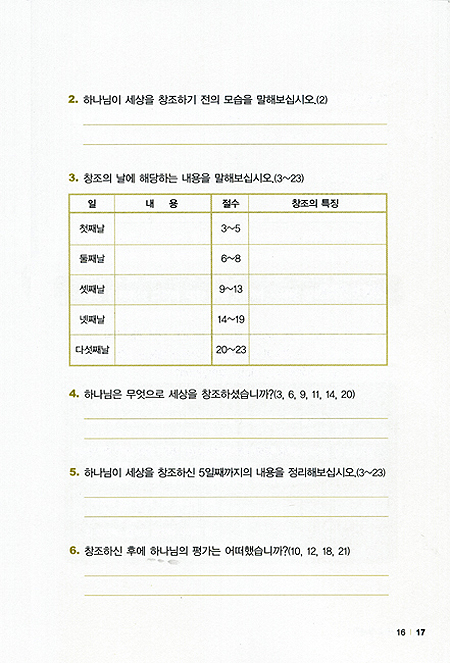 2. 하나님이 세상을 창조하기 전의 모습을 말해보십시오.(2)

3. 창조의 날에 해당하는 내용을 말해보십시오.(3~23)

| 일 | 내 용 | 절수 | 창조의 특징 |
|---|---|---|---|
| 첫째날 | | 3~5 | |
| 둘째날 | | 6~8 | |
| 셋째날 | | 9~13 | |
| 넷째날 | | 14~19 | |
| 다섯째날 | | 20~23 | |

4. 하나님은 무엇으로 세상을 창조하셨습니까?(3, 6, 9, 11, 14, 20)

5. 하나님이 세상을 창조하신 5일째까지의 내용을 정리해보십시오.(3~23)

6. 창조하신 후에 하나님의 평가는 어떠했습니까?(10, 12, 18, 21)

16 | 17